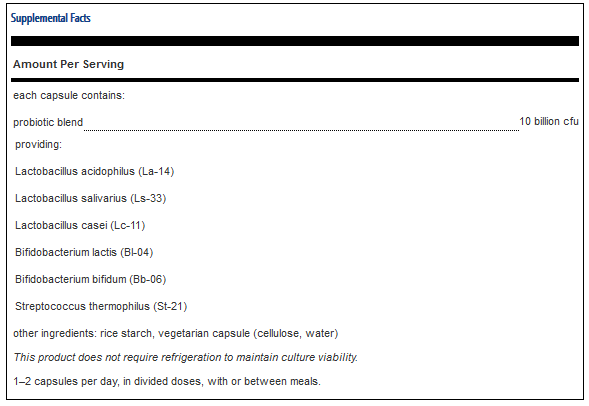 Supplemental Facts

Amount Per Serving

each capsule contains:

probiotic blend 10 billion cfu

providing:

Lactobacillus acidophilus (La-14)

Lactobacillus salivarius (Ls-33)

Lactobacillus casei (Lc-11)

Bifidobacterium lactis (Bl-04)

Bifidobacterium bifidum (Bb-06)

Streptococcus thermophilus (St-21)

other ingredients: rice starch, vegetarian capsule (cellulose, water)

This product does not require refrigeration to maintain culture viability.

1–2 capsules per day, in divided doses, with or between meals.